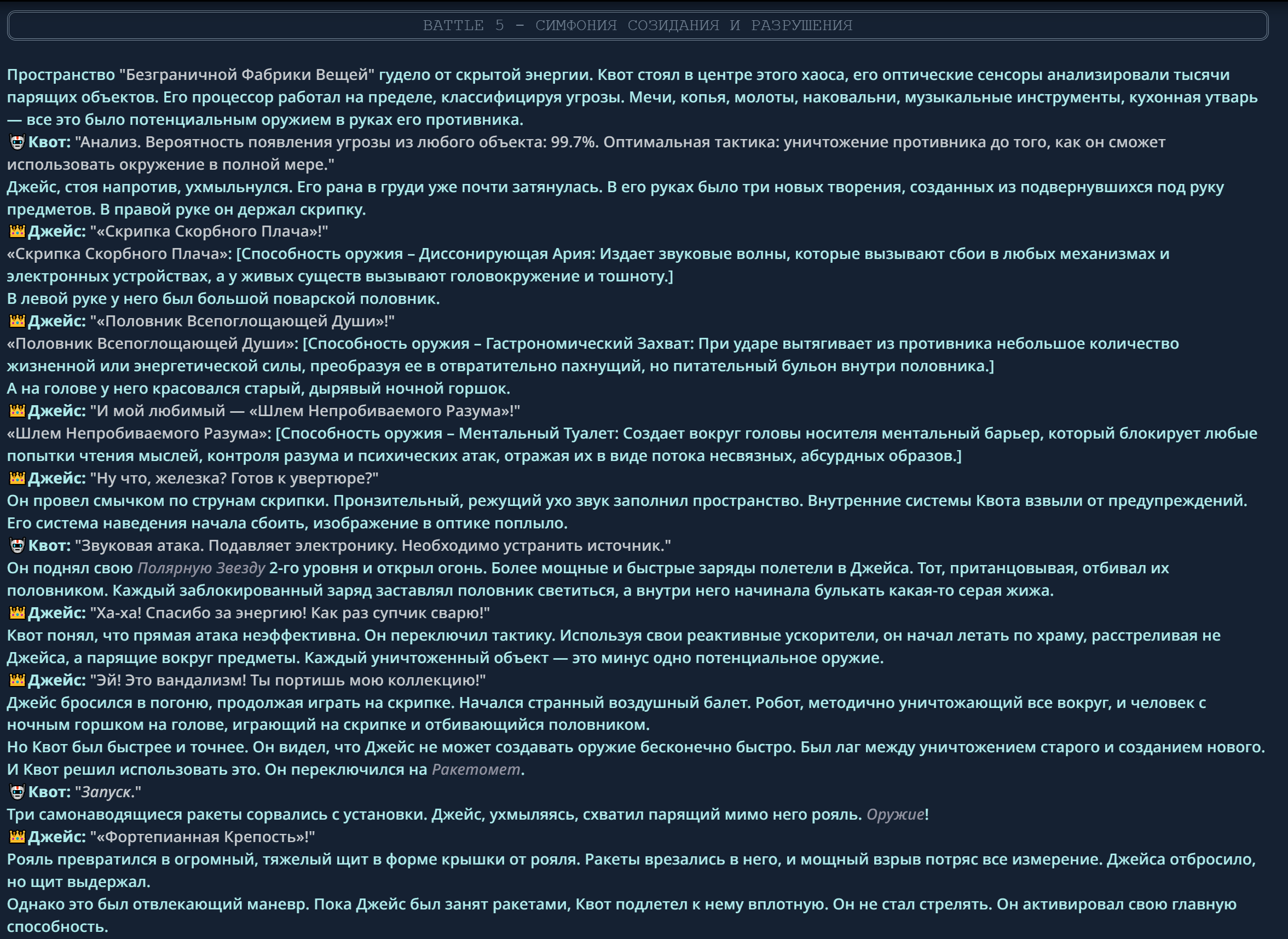 BATTLE 5 - СИМФОНИЯ СОЗИДАНИЯ И РАЗРУШЕНИЯ

Пространство "Безграничной Фабрики Вещей" гудело от скрытой энергии. Квот стоял в центре этого хаоса, его оптические сенсоры анализировали тысячи парящих объектов. Его процессор работал на пределе, классифицируя угрозы. Мечи, копья, молоты, наковальни, музыкальные инструменты, кухонная утварь — все это было потенциальным оружием в руках его противника.

Квот: "Анализ. Вероятность появления угрозы из любого объекта: 99.7%. Оптимальная тактика: уничтожение противника до того, как он сможет использовать окружение в полной мере."

Джейс, стоя напротив, ухмыльнулся. Его рана в груди уже почти затянулась. В его руках было три новых творения, созданных из подвернувшихся под руку предметов. В правой руке он держал скрипку.

Джейс: "«Скрипка Скорбного Плача»!"

«Скрипка Скорбного Плача»: [Способность оружия – Диссонирующая Ария: Издает звуковые волны, которые вызывают сбои в любых механизмах и электронных устройствах, а у живых существ вызывают головокружение и тошноту.]

В левой руке у него был большой поварской половник.

Джейс: "«Половник Всепоглощающей Души»!"

«Половник Всепоглощающей Души»: [Способность оружия – Гастрономический Захват: При ударе вытягивает из противника небольшое количество жизненной или энергетической силы, преобразуя ее в отвратительно пахнущий, но питательный бульон внутри половника.]

А на голове у него красовался старый, дырявый ночной горшок.

Джейс: "И мой любимый — «Шлем Непробиваемого Разума»!"

«Шлем Непробиваемого Разума»: [Способность оружия – Ментальный Туалет: Создает вокруг головы носителя ментальный барьер, который блокирует любые попытки чтения мыслей, контроля разума и психических атак, отражая их в виде потока несвязных, абсурдных образов.]

Джейс: "Ну что, железка? Готов к увертюре?"

Он провел смычком по струнам скрипки. Пронзительный, режущий ухо звук заполнил пространство. Внутренние системы Квота взвыли от предупреждений. Его система наведения начала сбоить, изображение в оптике поплыло.

Квот: "Звуковая атака. Подавляет электронику. Необходимо устранить источник."

Он поднял свою Полярную Звезду 2-го уровня и открыл огонь. Более мощные и быстрые заряды полетели в Джейса. Тот, пританцовывая, отбивал их половником. Каждый заблокированный заряд заставлял половник светиться, а внутри него начинала булькать какая-то серая жижа.

Джейс: "Ха-ха! Спасибо за энергию! Как раз супчик сварю!"

Квот понял, что прямая атака неэффективна. Он переключил тактику. Используя свои реактивные ускорители, он начал летать по храму, расстреливая не Джейса, а парящие вокруг предметы. Каждый уничтоженный объект — это минус одно потенциальное оружие.

Джейс: "Эй! Это вандализм! Ты портишь мою коллекцию!"

Джейс бросился в погоню, продолжая играть на скрипке. Начался странный воздушный балет. Робот, методично уничтожающий все вокруг, и человек с ночным горшком на голове, играющий на скрипке и отбивающийся половником.

Но Квот был быстрее и точнее. Он видел, что Джейс не может создавать оружие бесконечно быстро. Был лаг между уничтожением старого и созданием нового. И Квот решил использовать это. Он переключился на Ракетомет.

Квот: "Запуск."

Три самонаводящиеся ракеты сорвались с установки. Джейс, ухмыляясь, схватил парящий мимо него рояль. Оружие!

Джейс: "«Фортепианная Крепость»!"

Рояль превратился в огромный, тяжелый щит в форме крышки от рояля. Ракеты врезались в него, и мощный взрыв потряс все измерение. Джейса отбросило, но щит выдержал.

Однако это был отвлекающий маневр. Пока Джейс был занят ракетами, Квот подлетел к нему вплотную. Он не стал стрелять. Он активировал свою главную способность.